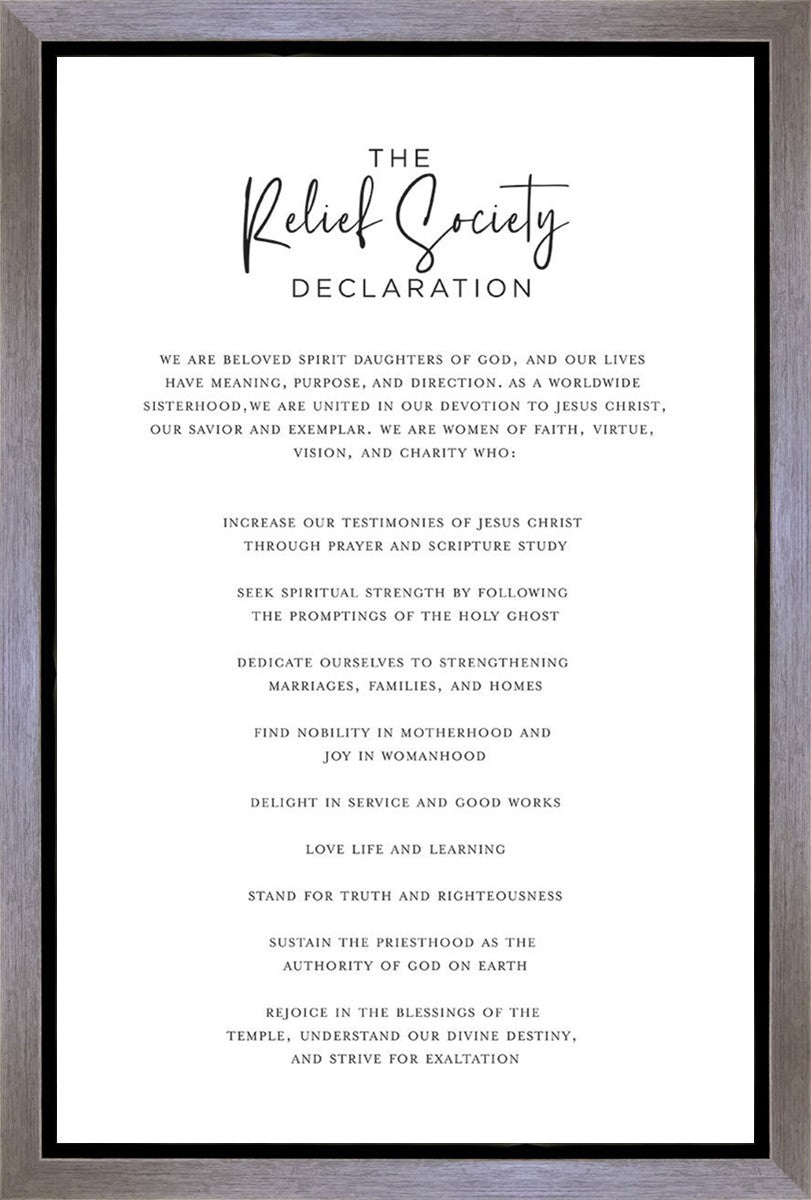 THE
Relief Society
DECLARATION

WE ARE BELOVED SPIRIT DAUGHTERS OF GOD, AND OUR LIVES HAVE MEANING, PURPOSE, AND DIRECTION. AS A WORLDWIDE SISTERHOOD,WE ARE UNITED IN OUR DEVOTION TO JESUS CHRIST, OUR SAVIOR AND EXEMPLAR. WE ARE WOMEN OF FAITH, VIRTUE, VISION, AND CHARITY WHO:

INCREASE OUR TESTIMONIES OF JESUS CHRIST THROUGH PRAYER AND SCRIPTURE STUDY

SEEK SPIRITUAL STRENGTH BY FOLLOWING THE PROMPTINGS OF THE HOLY GHOST

DEDICATE OURSELVES TO STRENGTHENING MARRIAGES, FAMILIES, AND HOMES

FIND NOBILITY IN MOTHERHOOD AND JOY IN WOMANHOOD

DELIGHT IN SERVICE AND GOOD WORKS

LOVE LIFE AND LEARNING

STAND FOR TRUTH AND RIGHTEOUSNESS

SUSTAIN THE PRIESTHOOD AS THE AUTHORITY OF GOD ON EARTH

REJOICE IN THE BLESSINGS OF THE TEMPLE, UNDERSTAND OUR DIVINE DESTINY, AND STRIVE FOR EXALTATION